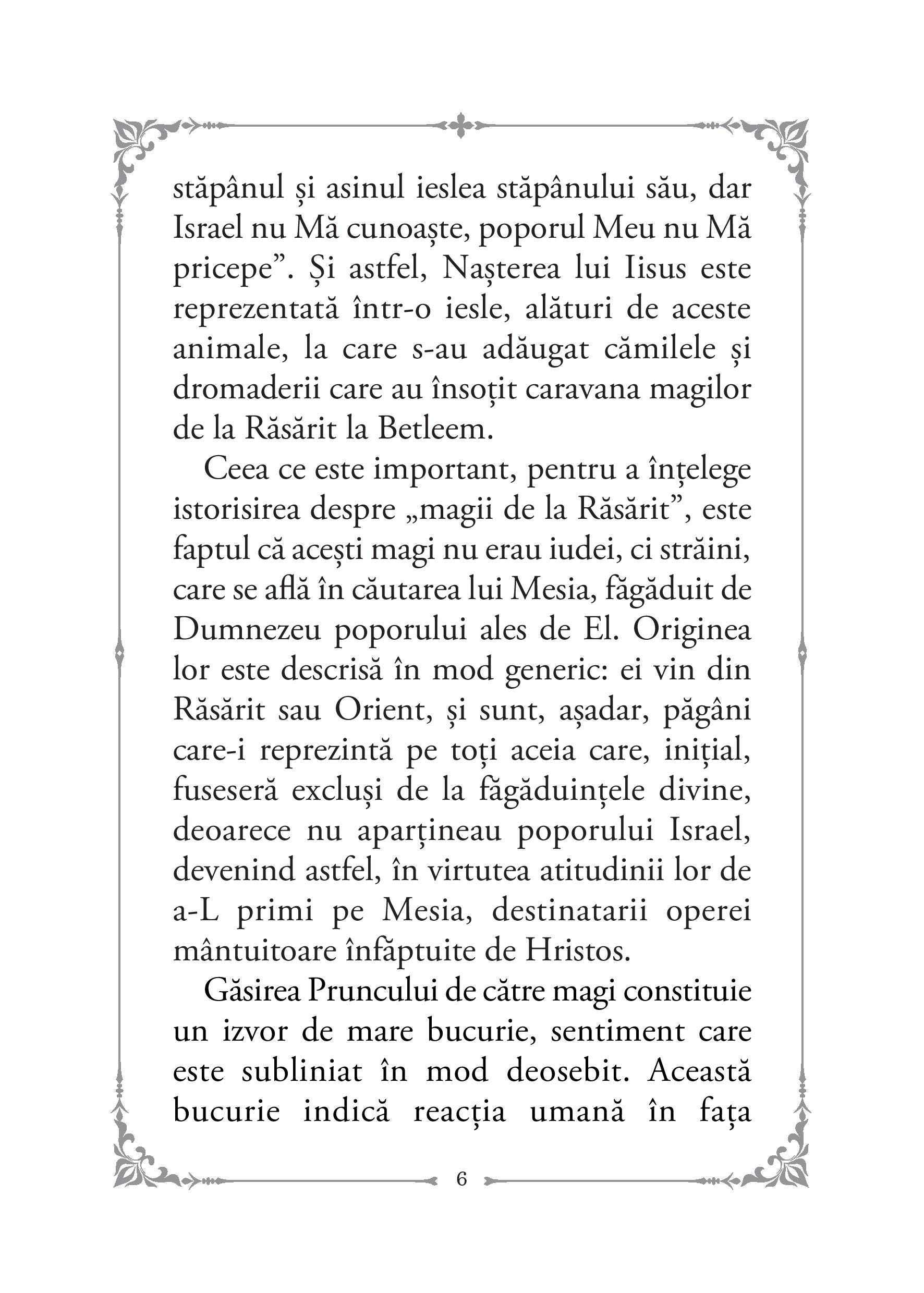 stăpânul și asinul ieslea stăpânului său, dar Israel nu Mă cunoaște, poporul Meu nu Mă pricepe”. Și astfel, Nașterea lui Iisus este reprezentată într-o iesle, alături de aceste animale, la care s-au adăugat cămilele și dromaderii care au însoțit caravana magilor de la Răsărit la Betleem.

Ceea ce este important, pentru a înțelege istorisirea despre „magii de la Răsărit”, este faptul că acești magi nu erau iudei, ci străini, care se află în căutarea lui Mesia, făgăduit de Dumnezeu poporului ales de El. Originea lor este descrisă în mod generic: ei vin din Răsărit sau Orient, și sunt, așadar, păgâni care-i reprezintă pe toți aceia care, inițial, fuseseră excluși de la făgăduințele divine, deoarece nu aparțineau poporului Israel, devenind astfel, în virtutea atitudinii lor de a-L primi pe Mesia, destinatarii operei mântuitoare înfăptuite de Hristos.

Găsirea Pruncului de către magi constituie un izvor de mare bucurie, sentiment care este subliniat în mod deosebit. Această bucurie indică reacția umană în fața

6